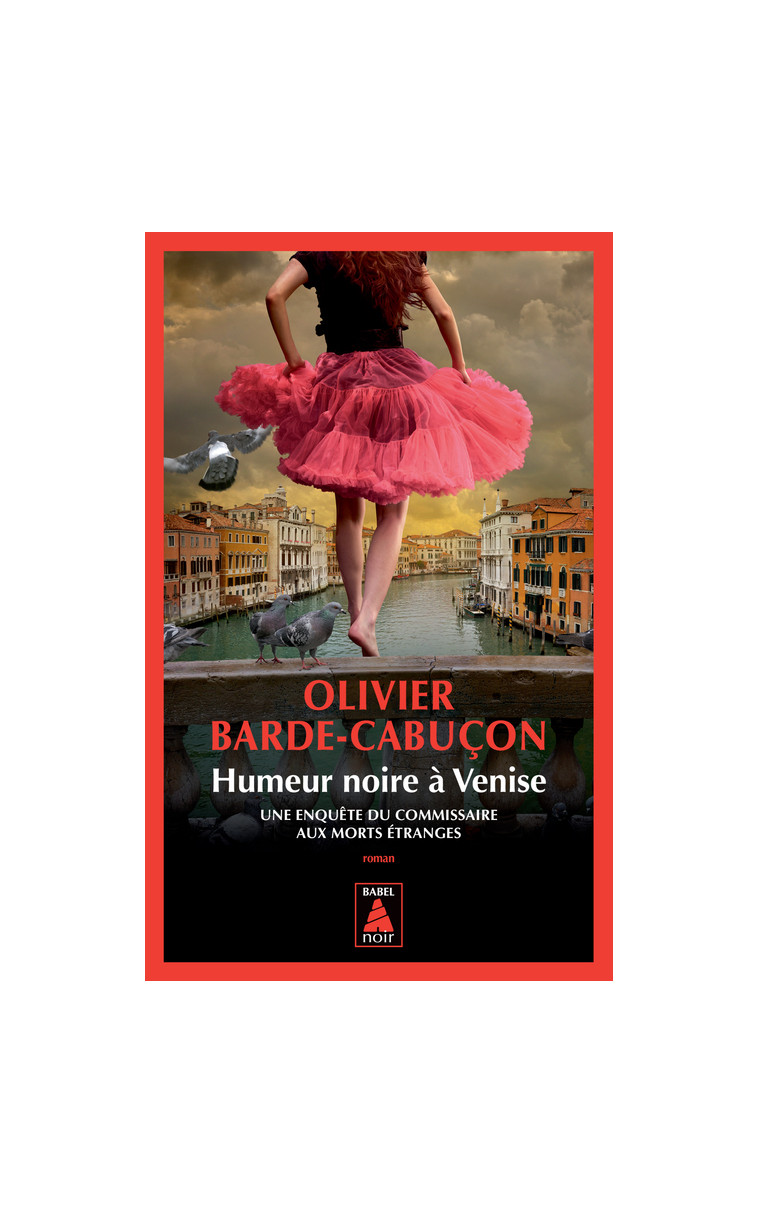 OLIVIER BARDE-CABUÇON

Humeur noire à Venise

UNE ENQUÊTE DU COMMISSAIRE AUX MORTS ÉTRANGES

roman

BABEL noir